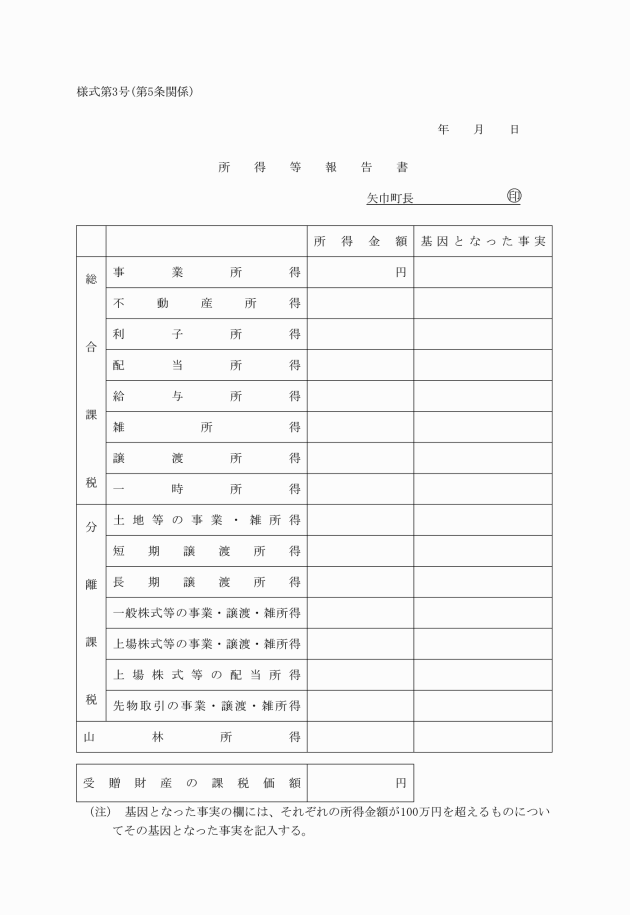 様式第3号(第5条関係)

年　月　日

所得等報告書

矢巾町長　　　　　　㊞

| | | 所得金額 | 基因となった事実 |
|---|---|---|---|
| 総合課税 | 事業所得 | 円 | |
| | 不動産所得 | | |
| | 利子所得 | | |
| | 配当所得 | | |
| | 給与所得 | | |
| | 雑所得 | | |
| | 譲渡所得 | | |
| | 一時所得 | | |
| 分離課税 | 土地等の事業・雑所得 | | |
| | 短期譲渡所得 | | |
| | 長期譲渡所得 | | |
| | 一般株式等の事業・譲渡・雑所得 | | |
| | 上場株式等の事業・譲渡・雑所得 | | |
| | 上場株式等の配当所得 | | |
| | 先物取引の事業・譲渡・雑所得 | | |
| 山林所得 | | | |

| 受贈財産の課税価額 | 円 |
|---|---|

(注)　基因となった事実の欄には、それぞれの所得金額が100万円を超えるものについてその基因となった事実を記入する。